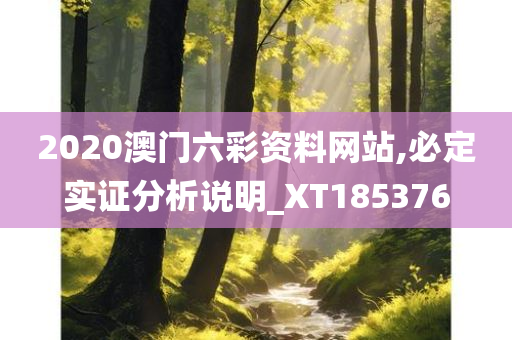 2020澳门六彩资料网站,必定实证分析说明_XT185376